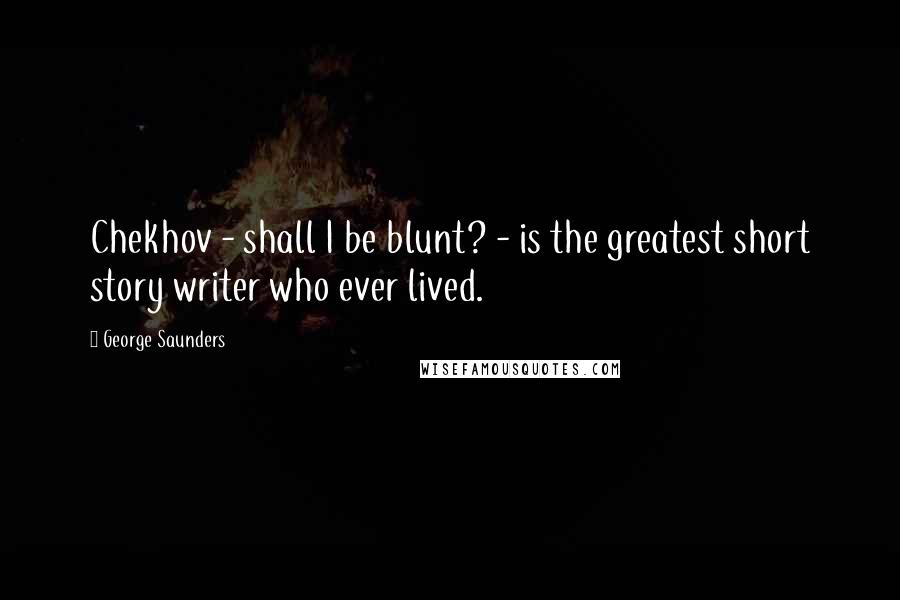 Chekhov - shall I be blunt? - is the greatest short story writer who ever lived.

George Saunders

WISEFAMOUSQUOTES.COM